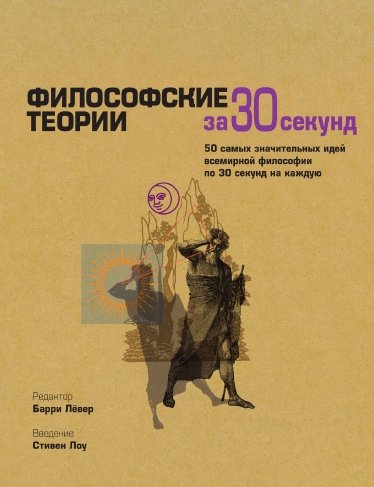 ФИЛОСОФСКИЕ ТЕОРИИ за 30 секунд

50 самых значительных идей всемирной философии по 30 секунд на каждую

Редактор
Барри Лёвер

Введение
Стивен Лоу